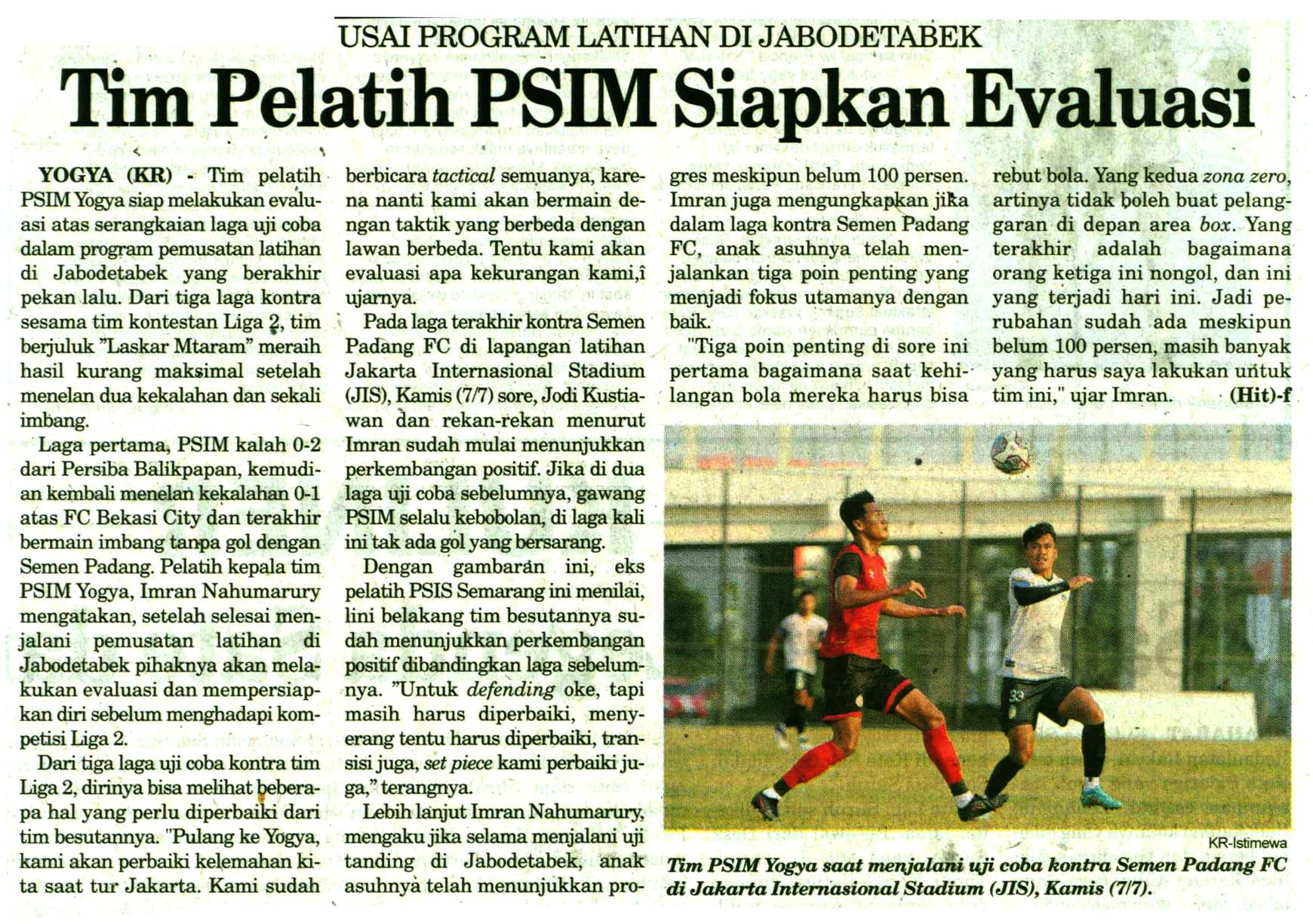 USAI PROGRAM LATIHAN DI JABODETABEK

Tim Pelatih PSIM Siapkan Evaluasi

YOGYA (KR) - Tim pelatih PSIM Yogya siap melakukan evaluasi atas serangkaian laga uji coba dalam program pemusatan latihan di Jabodetabek yang berakhir pekan lalu. Dari tiga laga kontra sesama tim kontestan Liga 2, tim berjuluk "Laskar Mtaram" meraih hasil kurang maksimal setelah menelan dua kekalahan dan sekali imbang.

Laga pertama, PSIM kalah 0-2 dari Persiba Balikpapan, kemudian kembali menelan kekalahan 0-1 atas FC Bekasi City dan terakhir bermain imbang tanpa gol dengan Semen Padang. Pelatih kepala tim PSIM Yogya, Imran Nahumarury mengatakan, setelah selesai menjalani pemusatan latihan di Jabodetabek pihaknya akan melakukan evaluasi dan mempersiapkan diri sebelum menghadapi kompetisi Liga 2.

Dari tiga laga uji coba kontra tim Liga 2, dirinya bisa melihat beberapa hal yang perlu diperbaiki dari tim besutannya. "Pulang ke Yogya, kami akan perbaiki kelemahan kita saat tur Jakarta. Kami sudah berbicara tactical semuanya, karena nanti kami akan bermain dengan taktik yang berbeda dengan lawan berbeda. Tentu kami akan evaluasi apa kekurangan kami,î ujarnya.

Pada laga terakhir kontra Semen Padang FC di lapangan latihan Jakarta Internasional Stadium (JIS), Kamis (7/7) sore, Jodi Kustiawan dan rekan-rekan menurut Imran sudah mulai menunjukkan perkembangan positif. Jika di dua laga uji coba sebelumnya, gawang PSIM selalu kebobolan, di laga kali ini tak ada gol yang bersarang.

Dengan gambaran ini, eks pelatih PSIS Semarang ini menilai, lini belakang tim besutannya sudah menunjukkan perkembangan positif dibandingkan laga sebelumnya. "Untuk defending oke, tapi masih harus diperbaiki, menyerang tentu harus diperbaiki, transisi juga, set piece kami perbaiki juga," terangnya.

Lebih lanjut Imran Nahumarury, mengaku jika selama menjalani uji tanding di Jabodetabek, anak asuhnya telah menunjukkan progres meskipun belum 100 persen. Imran juga mengungkapkan jika dalam laga kontra Semen Padang FC, anak asuhnya telah menjalankan tiga poin penting yang menjadi fokus utamanya dengan baik.

"Tiga poin penting di sore ini pertama bagaimana saat kehilangan bola mereka harus bisa rebut bola. Yang kedua zona zero, artinya tidak boleh buat pelanggaran di depan area box. Yang terakhir adalah bagaimana orang ketiga ini nongol, dan ini yang terjadi hari ini. Jadi perubahan sudah ada meskipun belum 100 persen, masih banyak yang harus saya lakukan untuk tim ini," ujar Imran. (Hit)-f

KR-Istimewa

Tim PSIM Yogya saat menjalani uji coba kontra Semen Padang FC di Jakarta Internasional Stadium (JIS), Kamis (7/7).